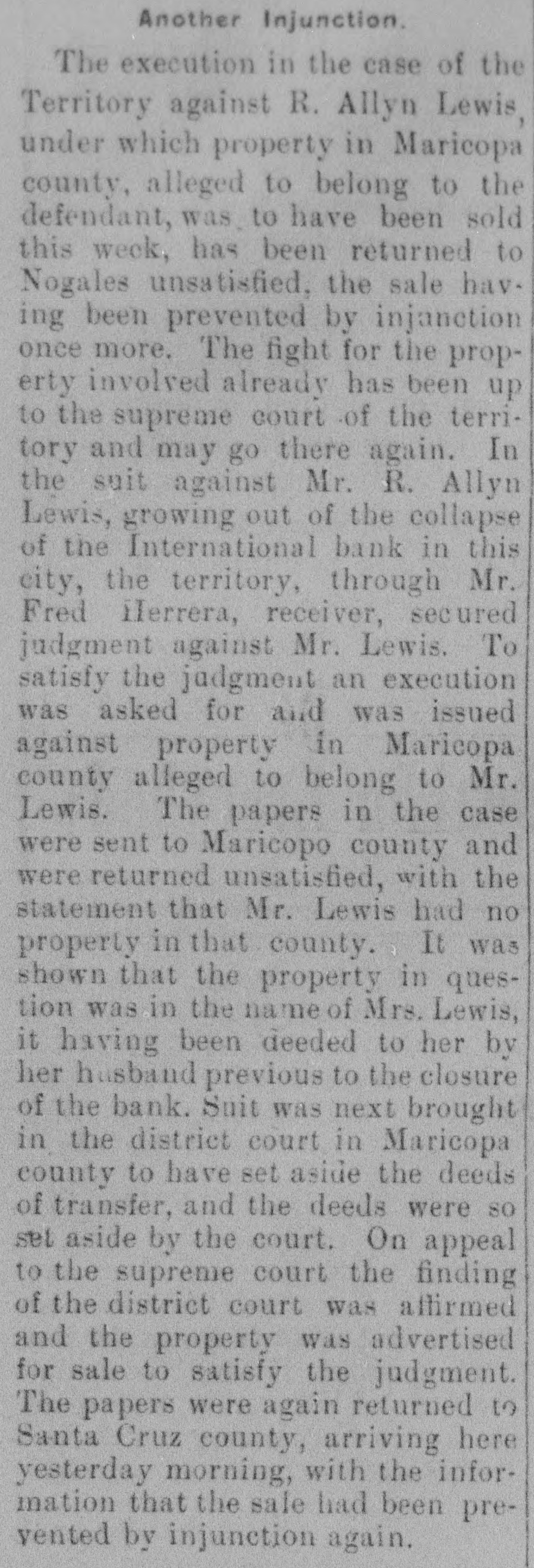 Another Injunction.

The execution in the case of the Territory against R. Allyn Lewis, under which property in Maricopa county, alleged to belong to the defendant, was to have been sold this week, has been returned to Nogales unsatisfied, the sale having been prevented by injunction once more. The fight for the property involved already has been up to the supreme court of the territory and may go there again. In the suit against Mr. R. Allyn Lewis, growing out of the collapse of the International bank in this city, the territory, through Mr. Fred Herrera, receiver, secured judgment against Mr. Lewis. To satisfy the judgment an execution was asked for and was issued against property in Maricopa county alleged to belong to Mr. Lewis. The papers in the case were sent to Maricopo county and were returned unsatisfied, with the statement that Mr. Lewis had no property in that county. It was shown that the property in question was in the name of Mrs. Lewis, it having been deeded to her by her husband previous to the closure of the bank. Suit was next brought in the district court in Maricopa county to have set aside the deeds of transfer, and the deeds were so set aside by the court. On appeal to the supreme court the finding of the district court was affirmed and the property was advertised for sale to satisfy the judgment. The papers were again returned to Santa Cruz county, arriving here yesterday morning, with the information that the sale had been prevented by injunction again.